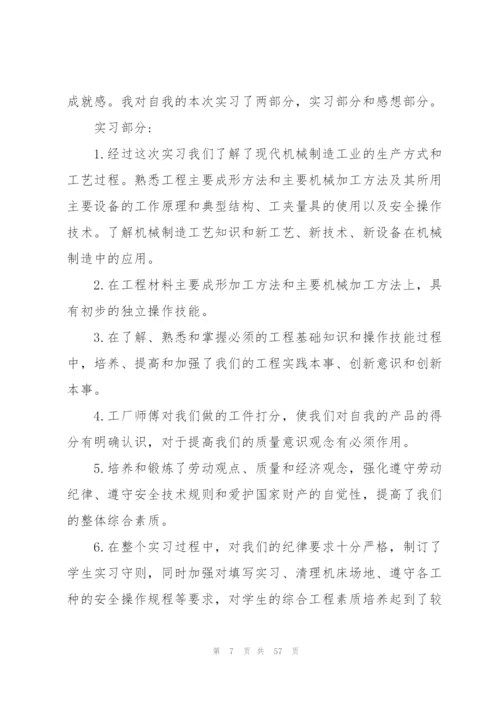 成就感。我对自我的本次实习了两部分，实习部分和感想部分。

实习部分：

1.经过这次实习我们了解了现代机械制造工业的生产方式和工艺过程。熟悉工程主要成形方法和主要机械加工方法及其所用主要设备的工作原理和典型结构、工夹量具的使用以及安全操作技术。了解机械制造工艺知识和新工艺、新技术、新设备在机械制造中的应用。

2.在工程材料主要成形加工方法和主要机械加工方法上，具有初步的独立操作技能。

3.在了解、熟悉和掌握必须的工程基础知识和操作技能过程中，培养、提高和加强了我们的工程实践本事、创新意识和创新本事。

4.工厂师傅对我们做的工件打分，使我们对自我的产品的得分有明确认识，对于提高我们的质量意识观念有必须作用。

5.培养和锻炼了劳动观点、质量和经济观念，强化遵守劳动纪律、遵守安全技术规则和爱护国家财产的自觉性，提高了我们的整体综合素质。

6.在整个实习过程中，对我们的纪律要求十分严格，制订了学生实习守则，同时加强对填写实习、清理机床场地、遵守各工种的安全操作规程等要求，对学生的综合工程素质培养起到了较

第 7 页 共 57 页